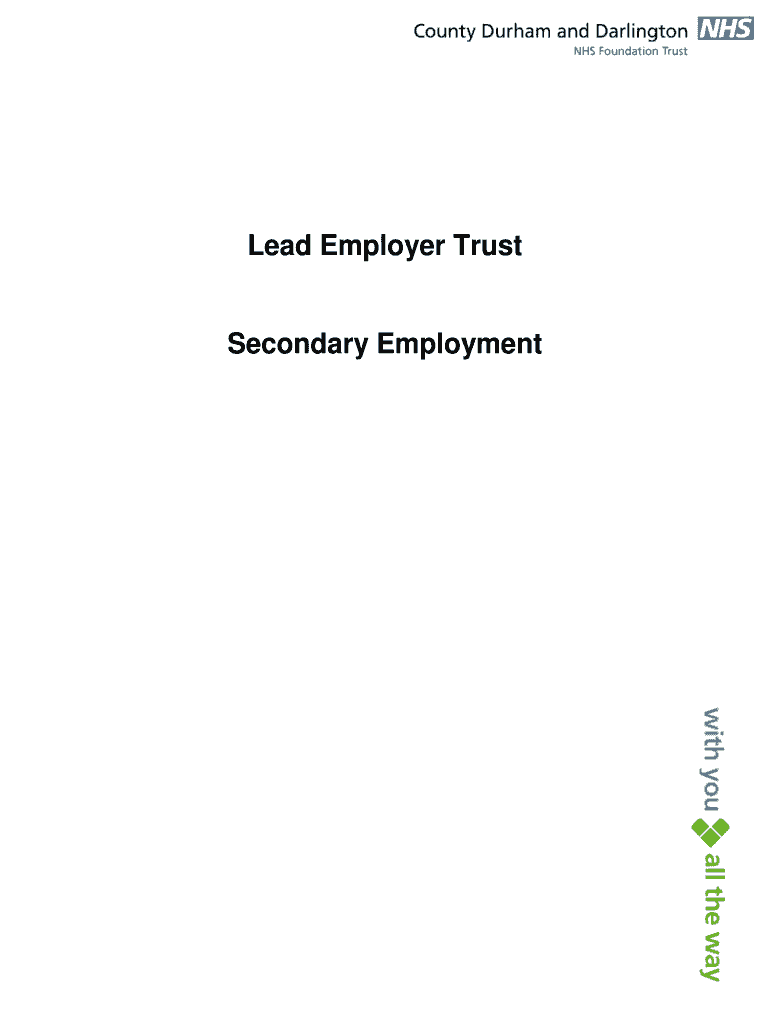 County Durham and Darlington NHS
NHS Foundation Trust

Lead Employer Trust

Secondary Employment

with you all the way